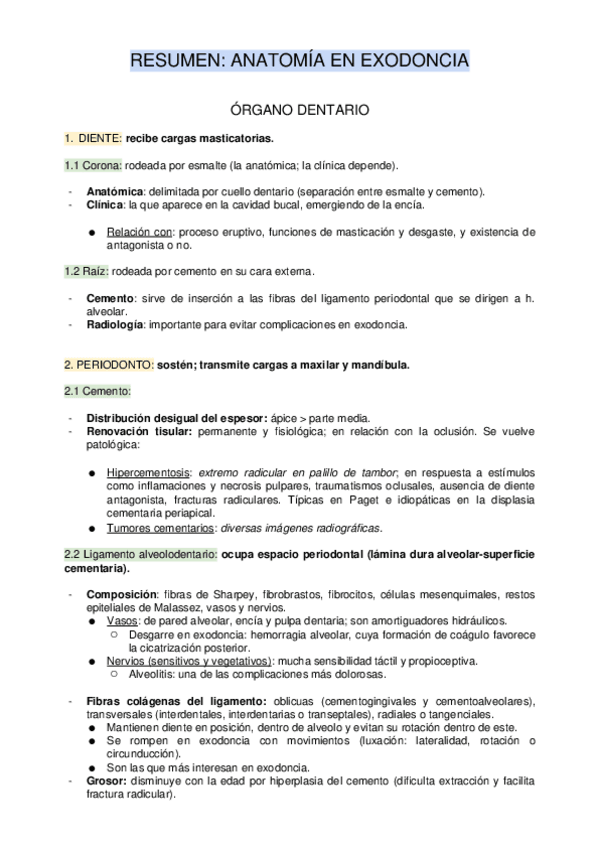 RESUMEN: ANATOMÍA EN EXODONCIA

ÓRGANO DENTARIO

1. DIENTE: recibe cargas masticatorias.

1.1 Corona: rodeada por esmalte (la anatómica; la clínica depende).

- Anatómica: delimitada por cuello dentario (separación entre esmalte y cemento).
- Clínica: la que aparece en la cavidad bucal, emergiendo de la encía.

● Relación con: proceso eruptivo, funciones de masticación y desgaste, y existencia de antagonista o no.

1.2 Raíz: rodeada por cemento en su cara externa.

- Cemento: sirve de inserción a las fibras del ligamento periodontal que se dirigen a h. alveolar.
- Radiología: importante para evitar complicaciones en exodoncia.

2. PERIODONTO: sostén; transmite cargas a maxilar y mandíbula.

2.1 Cemento:

- Distribución desigual del espesor: ápice > parte media.
- Renovación tisular: permanente y fisiológica; en relación con la oclusión. Se vuelve patológica:

● Hipercementosis: extremo radicular en palillo de tambor; en respuesta a estímulos como inflamaciones y necrosis pulpares, traumatismos oclusales, ausencia de diente antagonista, fracturas radiculares. Típicas en Paget e idiopáticas en la displasia cementaria periapical.
● Tumores cementarios: diversas imágenes radiográficas.

2.2 Ligamento alveolodentario: ocupa espacio periodontal (lámina dura alveolar-superficie cementaria).

- Composición: fibras de Sharpey, fibrobrastos, fibrocitos, células mesenquimales, restos epiteliales de Malassez, vasos y nervios.
● Vasos: de pared alveolar, encía y pulpa dentaria; son amortiguadores hidráulicos.
○ Desgarre en exodoncia: hemorragia alveolar, cuya formación de coágulo favorece la cicatrización posterior.
● Nervios (sensitivos y vegetativos): mucha sensibilidad táctil y propioceptiva.
○ Alveolitis: una de las complicaciones más dolorosas.

- Fibras colágenas del ligamento: oblicuas (cementogingivales y cementoalveolares), transversales (interdentales, interdentarias o transeptales), radiales o tangenciales.
● Mantienen diente en posición, dentro de alveolo y evitan su rotación dentro de este.
● Se rompen en exodoncia con movimientos (luxación: lateralidad, rotación o circunducción).
● Son las que más interesan en exodoncia.
- Grosor: disminuye con la edad por hiperplasia del cemento (dificulta extracción y facilita fractura radicular).